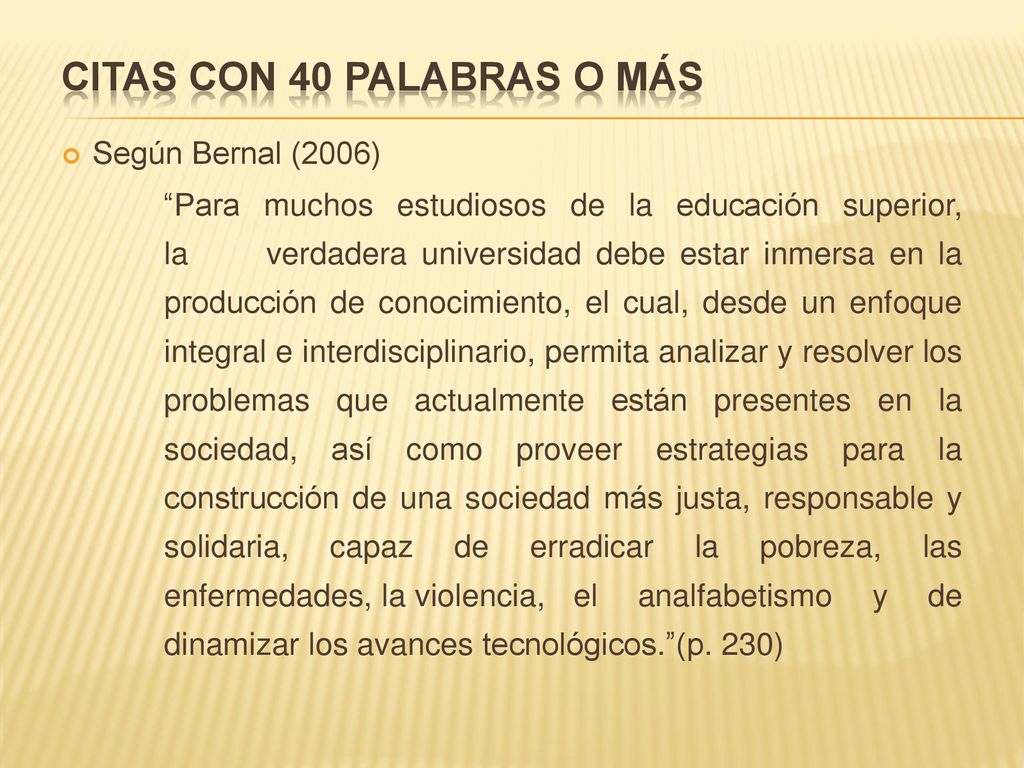 CITAS CON 40 PALABRAS O MÁS

Según Bernal (2006)

“Para muchos estudiosos de la educación superior, la verdadera universidad debe estar inmersa en la producción de conocimiento, el cual, desde un enfoque integral e interdisciplinario, permita analizar y resolver los problemas que actualmente están presentes en la sociedad, así como proveer estrategias para la construcción de una sociedad más justa, responsable y solidaria, capaz de erradicar la pobreza, las enfermedades, la violencia, el analfabetismo y de dinamizar los avances tecnológicos.”(p. 230)